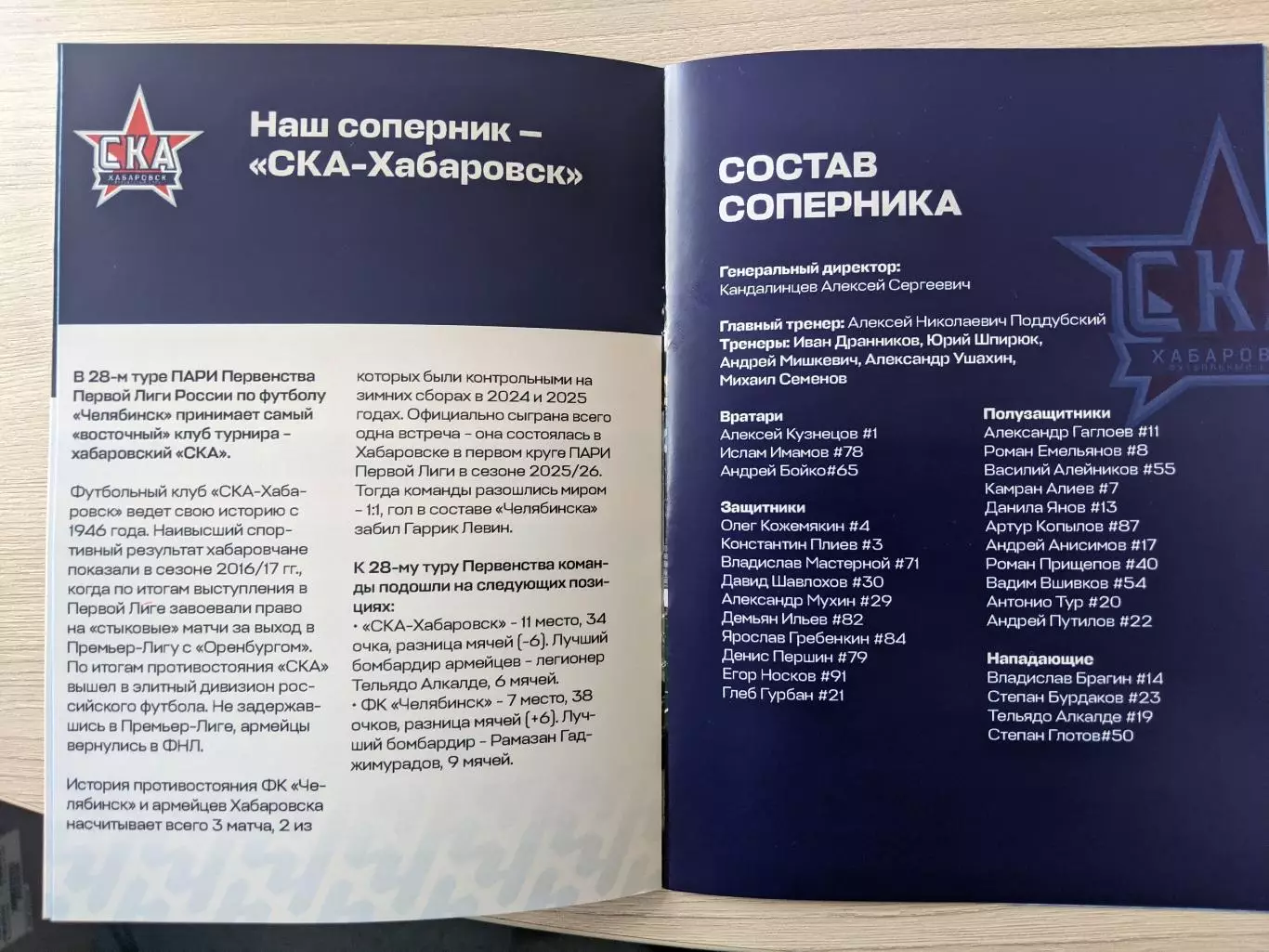 СКА
ХАБАРОВСК

Наш соперник – «СКА-Хабаровск»

В 28-м туре ПАРИ Первенства Первой Лиги России по футболу «Челябинск» принимает самый «восточный» клуб турнира – хабаровский «СКА».

Футбольный клуб «СКА-Хабаровск» ведет свою историю с 1946 года. Наивысший спортивный результат хабаровчане показали в сезоне 2016/17 гг., когда по итогам выступления в Первой Лиге завоевали право на «стыковые» матчи за выход в Премьер-Лигу с «Оренбургом». По итогам противостояния «СКА» вышел в элитный дивизион российского футбола. Не задержавшись в Премьер-Лиге, армейцы вернулись в ФНЛ.

История противостояния ФК «Челябинск» и армейцев Хабаровска насчитывает всего 3 матча, 2 из которых были контрольными на зимних сборах в 2024 и 2025 годах. Официально сыграна всего одна встреча – она состоялась в Хабаровске в первом круге ПАРИ Первой Лиги в сезоне 2025/26. Тогда команды разошлись миром – 1:1, гол в составе «Челябинска» забил Гаррик Левин.

К 28-му туру Первенства команды подошли на следующих позициях:
• «СКА-Хабаровск» – 11 место, 34 очка, разница мячей (-6). Лучший бомбардир армейцев – легионер Тельядо Алкалде, 6 мячей.
• ФК «Челябинск» – 7 место, 38 очков, разница мячей (+6). Лучший бомбардир – Рамазан Гаджимурадов, 9 мячей.

СОСТАВ СОПЕРНИКА

Генеральный директор:
Кандалинцев Алексей Сергеевич

Главный тренер: Алексей Николаевич Поддубский
Тренеры: Иван Дранников, Юрий Шпирюк, Андрей Мишкевич, Александр Ушахин, Михаил Семенов

Вратари
Алексей Кузнецов #1
Ислам Имамов #78
Андрей Бойко#65

Защитники
Олег Кожемякин #4
Константин Плиев #3
Владислав Мастерной #71
Давид Шавлохов #30
Александр Мухин #29
Демьян Ильев #82
Ярослав Гребенкин #84
Денис Першин #79
Егор Носков #91
Глеб Гурбан #21

Полузащитники
Александр Гаглоев #11
Роман Емельянов #8
Василий Алейников #55
Камран Алиев #7
Данила Янов #13
Артур Копылов #87
Андрей Анисимов #17
Роман Прищепов #40
Вадим Вшивков #54
Антонио Тур #20
Андрей Путилов #22

Нападающие
Владислав Брагин #14
Степан Бурдаков #23
Тельядо Алкалде #19
Степан Глотов#50

СКА
ХАБАРОВ